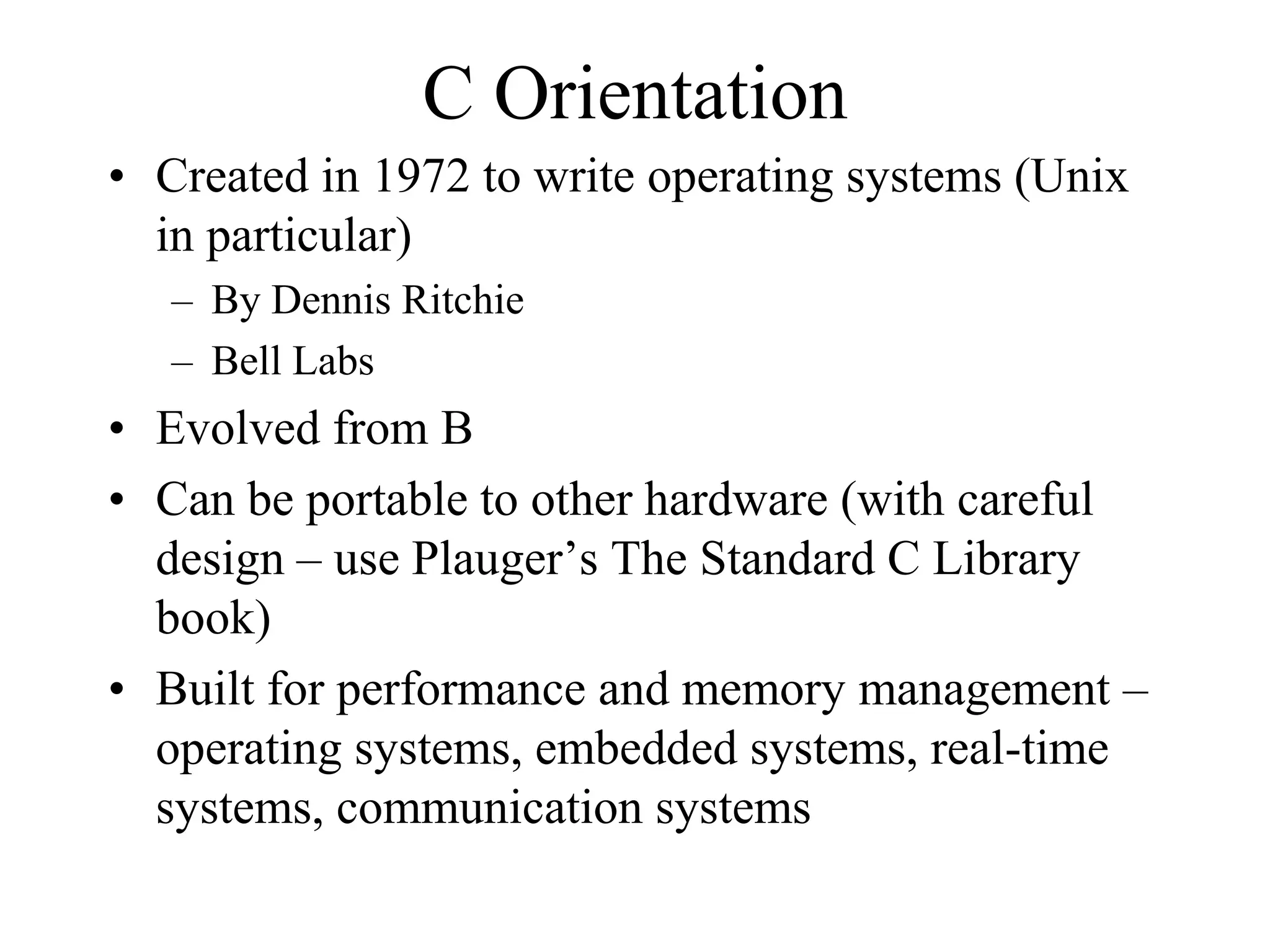 C Orientation

• Created in 1972 to write operating systems (Unix in particular)
– By Dennis Ritchie
– Bell Labs
• Evolved from B
• Can be portable to other hardware (with careful design – use Plauger's The Standard C Library book)
• Built for performance and memory management – operating systems, embedded systems, real-time systems, communication systems